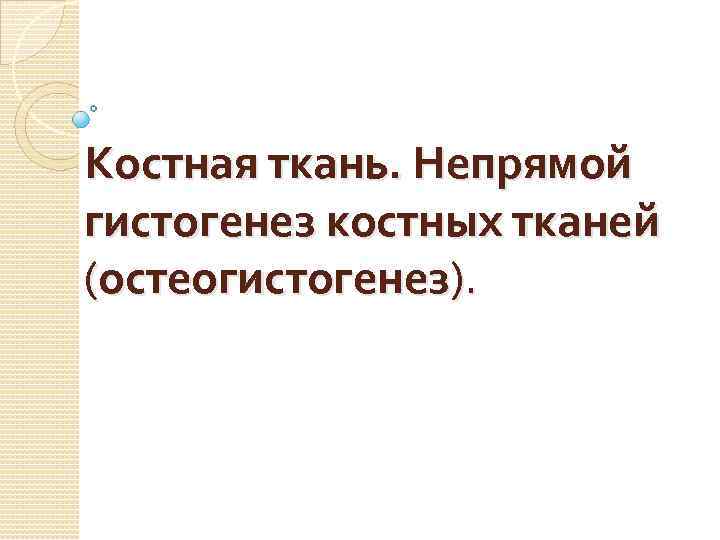 Костная ткань. Непрямой гистогенез костных тканей (остеогистогенез).